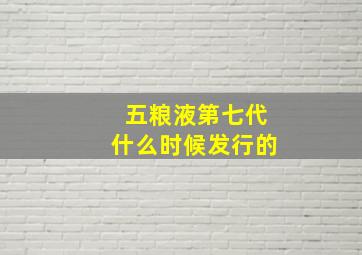 五粮液第七代
什么时候发行的